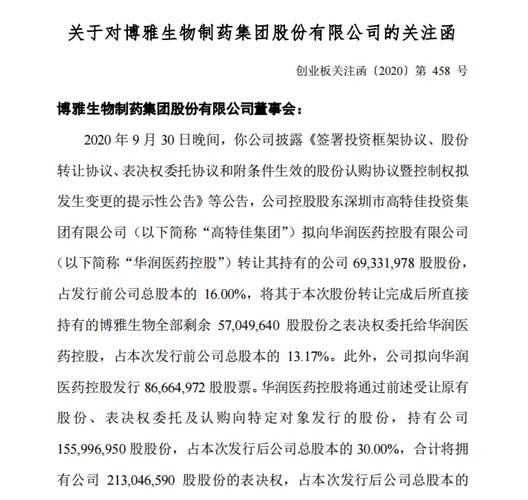 关于对博雅生物制药集团股份有限公司的关注函

创业板关注函〔2020〕第 458 号

博雅生物制药集团股份有限公司董事会：

2020 年 9 月 30 日晚间，你公司披露《签署投资框架协议、股份转让协议、表决权委托协议和附条件生效的股份认购协议暨控制权拟发生变更的提示性公告》等公告，公司控股股东深圳市高特佳投资集团有限公司（以下简称“高特佳集团”）拟向华润医药控股有限公司（以下简称“华润医药控股”）转让其持有的公司 69,331,978 股股份，占发行前公司总股本的 16.00%，将其于本次股份转让完成后所直接持有的博雅生物全部剩余 57,049,640 股股份之表决权委托给华润医药控股，占本次发行前公司总股本的 13.17%。此外，公司拟向华润医药控股发行 86,664,972 股股票。华润医药控股将通过前述受让原有股份、表决权委托及认购向特定对象发行的股份，持有公司 155,996,950 股股份，占本次发行后公司总股本的 30.00%，合计将拥有公司 213,046,590 股股份的表决权，占本次发行后公司总股本的